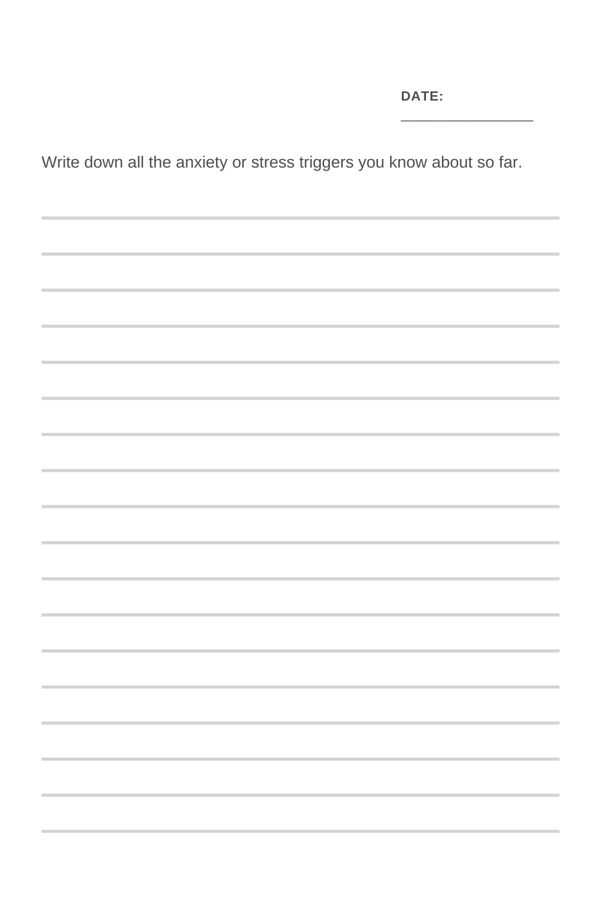 DATE:

Write down all the anxiety or stress triggers you know about so far.